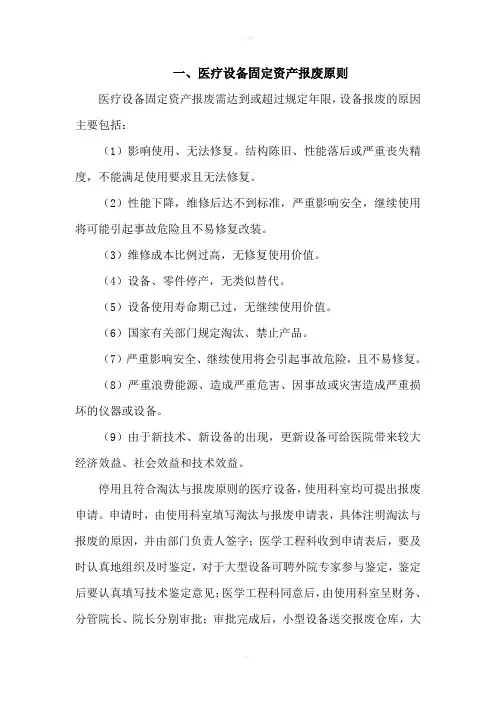 一、医疗设备固定资产报废原则

医疗设备固定资产报废需达到或超过规定年限，设备报废的原因主要包括：

（1）影响使用、无法修复。结构陈旧、性能落后或严重丧失精度，不能满足使用要求且无法修复。

（2）性能下降，维修后达不到标准，严重影响安全，继续使用将可能引起事故危险且不易修复改装。

（3）维修成本比例过高，无修复使用价值。

（4）设备、零件停产，无类似替代。

（5）设备使用寿命期已过，无继续使用价值。

（6）国家有关部门规定淘汰、禁止产品。

（7）严重影响安全、继续使用将会引起事故危险，且不易修复。

（8）严重浪费能源、造成严重危害、因事故或灾害造成严重损坏的仪器或设备。

（9）由于新技术、新设备的出现，更新设备可给医院带来较大经济效益、社会效益和技术效益。

停用且符合淘汰与报废原则的医疗设备，使用科室均可提出报废申请。申请时，由使用科室填写淘汰与报废申请表，具体注明淘汰与报废的原因，并由部门负责人签字；医学工程科收到申请表后，要及时认真地组织及时鉴定，对于大型设备可聘外院专家参与鉴定，鉴定后要认真填写技术鉴定意见；医学工程科同意后，由使用科室呈财务、分管院长、院长分别审批；审批完成后，小型设备送交报废仓库，大